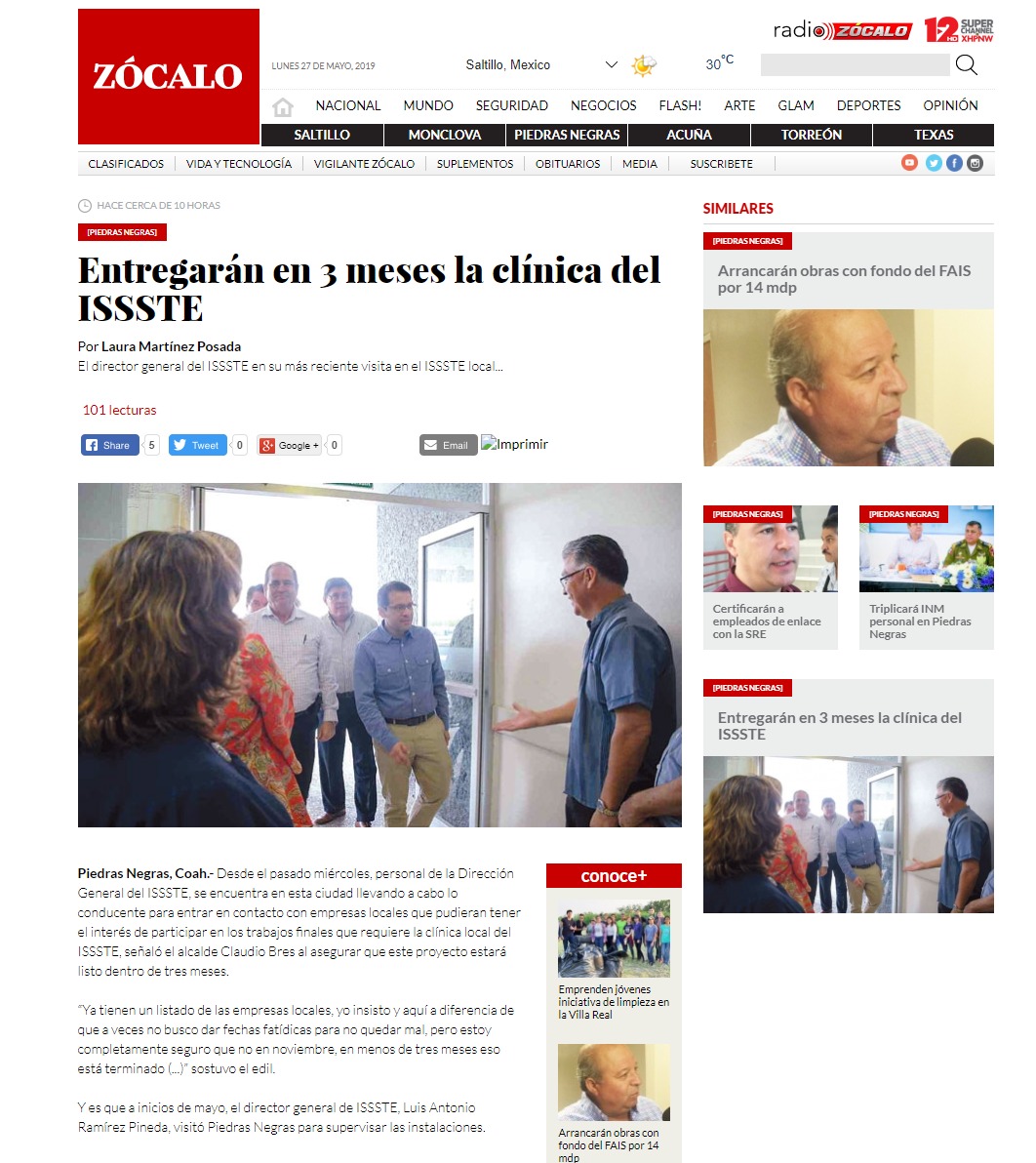 ZÓCALO

radio ZÓCALO 12 HD SUPER CHANNEL XHPNW

LUNES 27 DE MAYO, 2019 Saltillo, Mexico 30°C

NACIONAL MUNDO SEGURIDAD NEGOCIOS FLASH! ARTE GLAM DEPORTES OPINIÓN

SALTILLO MONCLOVA PIEDRAS NEGRAS ACUÑA TORREÓN TEXAS

CLASIFICADOS VIDA Y TECNOLOGÍA VIGILANTE ZÓCALO SUPLEMENTOS OBITUARIOS MEDIA SUSCRIBETE

HACE CERCA DE 10 HORAS

[PIEDRAS NEGRAS]

Entregarán en 3 meses la clínica del ISSSTE

Por Laura Martínez Posada
El director general del ISSSTE en su más reciente visita en el ISSSTE local...

101 lecturas

Share 5 Tweet 0 Google + 0 Email Imprimir

Piedras Negras, Coah.- Desde el pasado miércoles, personal de la Dirección General del ISSSTE, se encuentra en esta ciudad llevando a cabo lo conducente para entrar en contacto con empresas locales que pudieran tener el interés de participar en los trabajos finales que requiere la clínica local del ISSSTE, señaló el alcalde Claudio Bres al asegurar que este proyecto estará listo dentro de tres meses.

"Ya tienen un listado de las empresas locales, yo insisto y aquí a diferencia de que a veces no busco dar fechas fatídicas para no quedar mal, pero estoy completamente seguro que no en noviembre, en menos de tres meses eso está terminado (...)" sostuvo el edil.

Y es que a inicios de mayo, el director general de ISSSTE, Luis Antonio Ramírez Pineda, visitó Piedras Negras para supervisar las instalaciones.

conoce+

Emprenden jóvenes iniciativa de limpieza en la Villa Real

Arrancarán obras con fondo del FAIS por 14 mdp

SIMILARES

[PIEDRAS NEGRAS]
Arrancarán obras con fondo del FAIS por 14 mdp

[PIEDRAS NEGRAS]
Certificarán a empleados de enlace con la SRE

[PIEDRAS NEGRAS]
Triplicará INM personal en Piedras Negras

[PIEDRAS NEGRAS]
Entregarán en 3 meses la clínica del ISSSTE